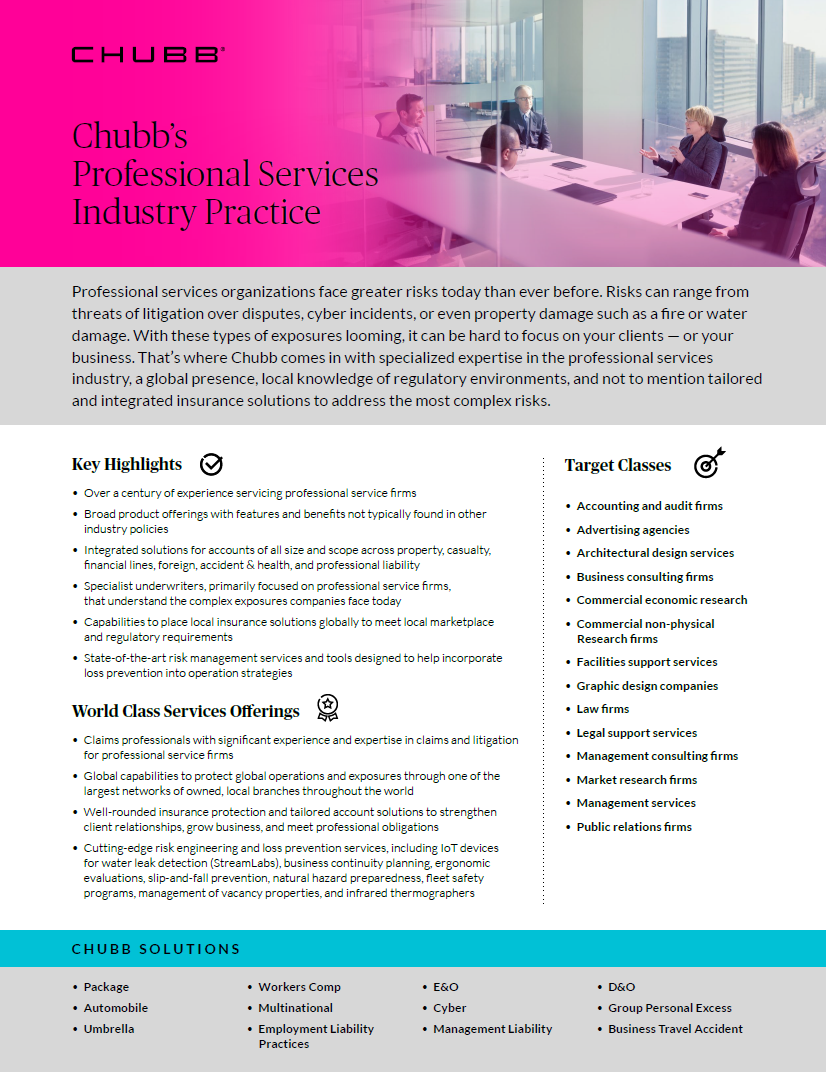 CHUBB®

Chubb's Professional Services Industry Practice

Professional services organizations face greater risks today than ever before. Risks can range from threats of litigation over disputes, cyber incidents, or even property damage such as a fire or water damage. With these types of exposures looming, it can be hard to focus on your clients — or your business. That's where Chubb comes in with specialized expertise in the professional services industry, a global presence, local knowledge of regulatory environments, and not to mention tailored and integrated insurance solutions to address the most complex risks.

Key Highlights

• Over a century of experience servicing professional service firms
• Broad product offerings with features and benefits not typically found in other industry policies
• Integrated solutions for accounts of all size and scope across property, casualty, financial lines, foreign, accident & health, and professional liability
• Specialist underwriters, primarily focused on professional service firms, that understand the complex exposures companies face today
• Capabilities to place local insurance solutions globally to meet local marketplace and regulatory requirements
• State-of-the-art risk management services and tools designed to help incorporate loss prevention into operation strategies

World Class Services Offerings

• Claims professionals with significant experience and expertise in claims and litigation for professional service firms
• Global capabilities to protect global operations and exposures through one of the largest networks of owned, local branches throughout the world
• Well-rounded insurance protection and tailored account solutions to strengthen client relationships, grow business, and meet professional obligations
• Cutting-edge risk engineering and loss prevention services, including IoT devices for water leak detection (StreamLabs), business continuity planning, ergonomic evaluations, slip-and-fall prevention, natural hazard preparedness, fleet safety programs, management of vacancy properties, and infrared thermographers

Target Classes

• Accounting and audit firms
• Advertising agencies
• Architectural design services
• Business consulting firms
• Commercial economic research
• Commercial non-physical Research firms
• Facilities support services
• Graphic design companies
• Law firms
• Legal support services
• Management consulting firms
• Market research firms
• Management services
• Public relations firms

CHUBB SOLUTIONS

• Package
• Automobile
• Umbrella

• Workers Comp
• Multinational
• Employment Liability Practices

• E&O
• Cyber
• Management Liability

• D&O
• Group Personal Excess
• Business Travel Accident